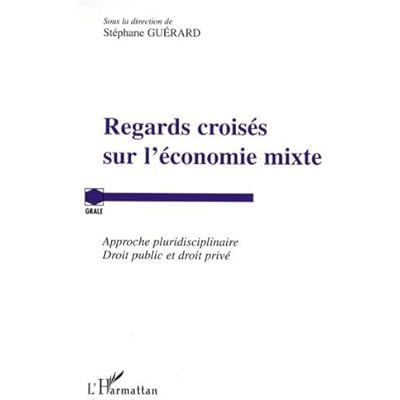 Sous la direction de
Stéphane GUÉRARD

Regards croisés
sur l'économie mixte

GRALE

Approche pluridisciplinaire
Droit public et droit privé

L'Harmattan